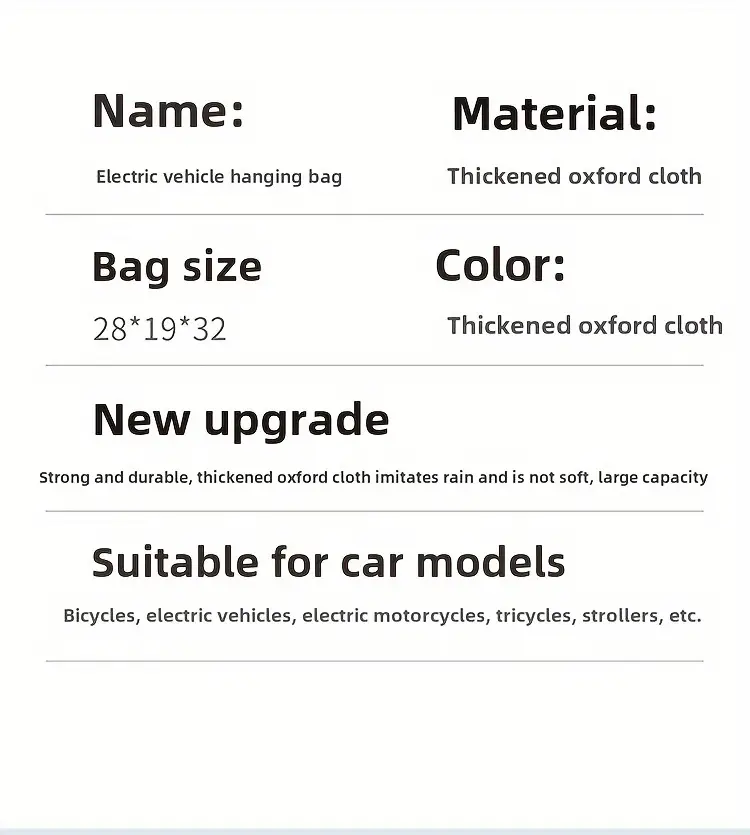 Name:

Electric vehicle hanging bag

Material:

Thickened oxford cloth

Bag size

28*19*32

Color:

Thickened oxford cloth

New upgrade

Strong and durable, thickened oxford cloth imitates rain and is not soft, large capacity

Suitable for car models

Bicycles, electric vehicles, electric motorcycles, tricycles, strollers, etc.